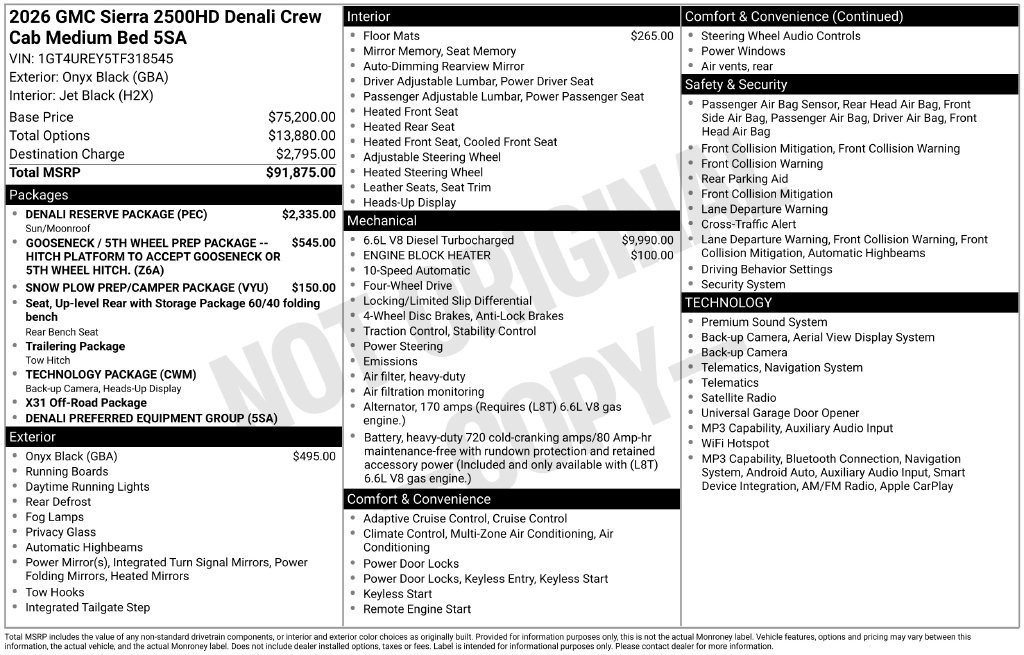 2026 GMC Sierra 2500HD Denali Crew Cab Medium Bed 5SA
VIN: 1GT4UREY5TF318545
Exterior: Onyx Black (GBA)
Interior: Jet Black (H2X)

Base Price $75,200.00
Total Options $13,880.00
Destination Charge $2,795.00
Total MSRP $91,875.00

Packages
• DENALI RESERVE PACKAGE (PEC) $2,335.00
Sun/Moonroof
• GOOSENECK / 5TH WHEEL PREP PACKAGE -- HITCH PLATFORM TO ACCEPT GOOSENECK OR 5TH WHEEL HITCH. (Z6A) $545.00
• SNOW PLOW PREP/CAMPER PACKAGE (VYU) $150.00
• Seat, Up-level Rear with Storage Package 60/40 folding bench
Rear Bench Seat
• Trailering Package
Tow Hitch
• TECHNOLOGY PACKAGE (CWM)
Back-up Camera, Heads-Up Display
• X31 Off-Road Package
• DENALI PREFERRED EQUIPMENT GROUP (5SA)

Exterior
• Onyx Black (GBA) $495.00
• Running Boards
• Daytime Running Lights
• Rear Defrost
• Fog Lamps
• Privacy Glass
• Automatic Highbeams
• Power Mirror(s), Integrated Turn Signal Mirrors, Power Folding Mirrors, Heated Mirrors
• Tow Hooks
• Integrated Tailgate Step

Interior
• Floor Mats $265.00
• Mirror Memory, Seat Memory
• Auto-Dimming Rearview Mirror
• Driver Adjustable Lumbar, Power Driver Seat
• Passenger Adjustable Lumbar, Power Passenger Seat
• Heated Front Seat
• Heated Rear Seat
• Heated Front Seat, Cooled Front Seat
• Adjustable Steering Wheel
• Heated Steering Wheel
• Leather Seats, Seat Trim
• Heads-Up Display

Mechanical
• 6.6L V8 Diesel Turbocharged $9,990.00
• ENGINE BLOCK HEATER $100.00
• 10-Speed Automatic
• Four-Wheel Drive
• Locking/Limited Slip Differential
• 4-Wheel Disc Brakes, Anti-Lock Brakes
• Traction Control, Stability Control
• Power Steering
• Emissions
• Air filter, heavy-duty
• Air filtration monitoring
• Alternator, 170 amps (Requires (L8T) 6.6L V8 gas engine.)
• Battery, heavy-duty 720 cold-cranking amps/80 Amp-hr maintenance-free with rundown protection and retained accessory power (Included and only available with (L8T) 6.6L V8 gas engine.)

Comfort & Convenience
• Adaptive Cruise Control, Cruise Control
• Climate Control, Multi-Zone Air Conditioning, Air Conditioning
• Power Door Locks
• Power Door Locks, Keyless Entry, Keyless Start
• Keyless Start
• Remote Engine Start

Comfort & Convenience (Continued)
• Steering Wheel Audio Controls
• Power Windows
• Air vents, rear

Safety & Security
• Passenger Air Bag Sensor, Rear Head Air Bag, Front Side Air Bag, Passenger Air Bag, Driver Air Bag, Front Head Air Bag
• Front Collision Mitigation, Front Collision Warning
• Front Collision Warning
• Rear Parking Aid
• Front Collision Mitigation
• Lane Departure Warning
• Cross-Traffic Alert
• Lane Departure Warning, Front Collision Warning, Front Collision Mitigation, Automatic Highbeams
• Driving Behavior Settings
• Security System

TECHNOLOGY
• Premium Sound System
• Back-up Camera, Aerial View Display System
• Back-up Camera
• Telematics, Navigation System
• Telematics
• Satellite Radio
• Universal Garage Door Opener
• MP3 Capability, Auxiliary Audio Input
• WiFi Hotspot
• MP3 Capability, Bluetooth Connection, Navigation System, Android Auto, Auxiliary Audio Input, Smart Device Integration, AM/FM Radio, Apple CarPlay

Total MSRP includes the value of any non-standard drivetrain components, or interior and exterior color choices as originally built. Provided for information purposes only, this is not the actual Monroney label. Vehicle features, options and pricing may vary between this information, the actual vehicle, and the actual Monroney label. Does not include dealer installed options, taxes or fees. Label is intended for informational purposes only. Please contact dealer for more information.

NOT ORIGINAL COPY